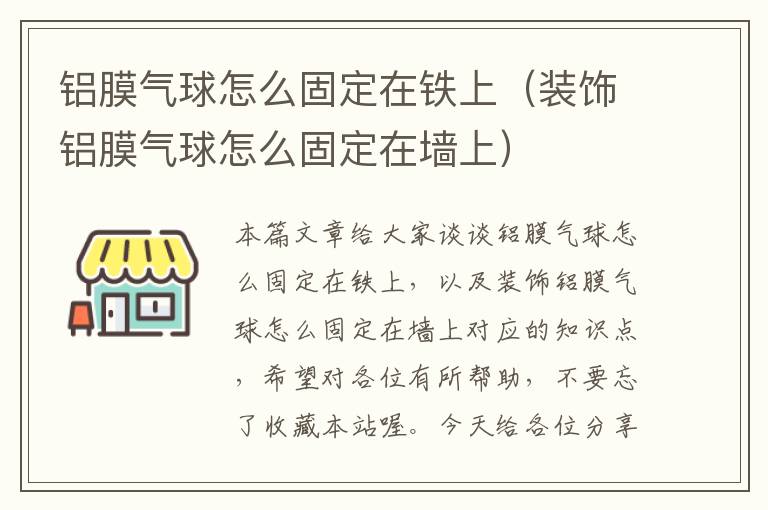 铝膜气球怎么固定在铁上（装饰铝膜气球怎么固定在墙上）

本篇文章给大家谈谈铝膜气球怎么固定在铁上，以及装饰铝膜气球怎么固定在墙上对应的知识点，希望对各位有所帮助，不要忘了收藏本站喔。今天给各位分享